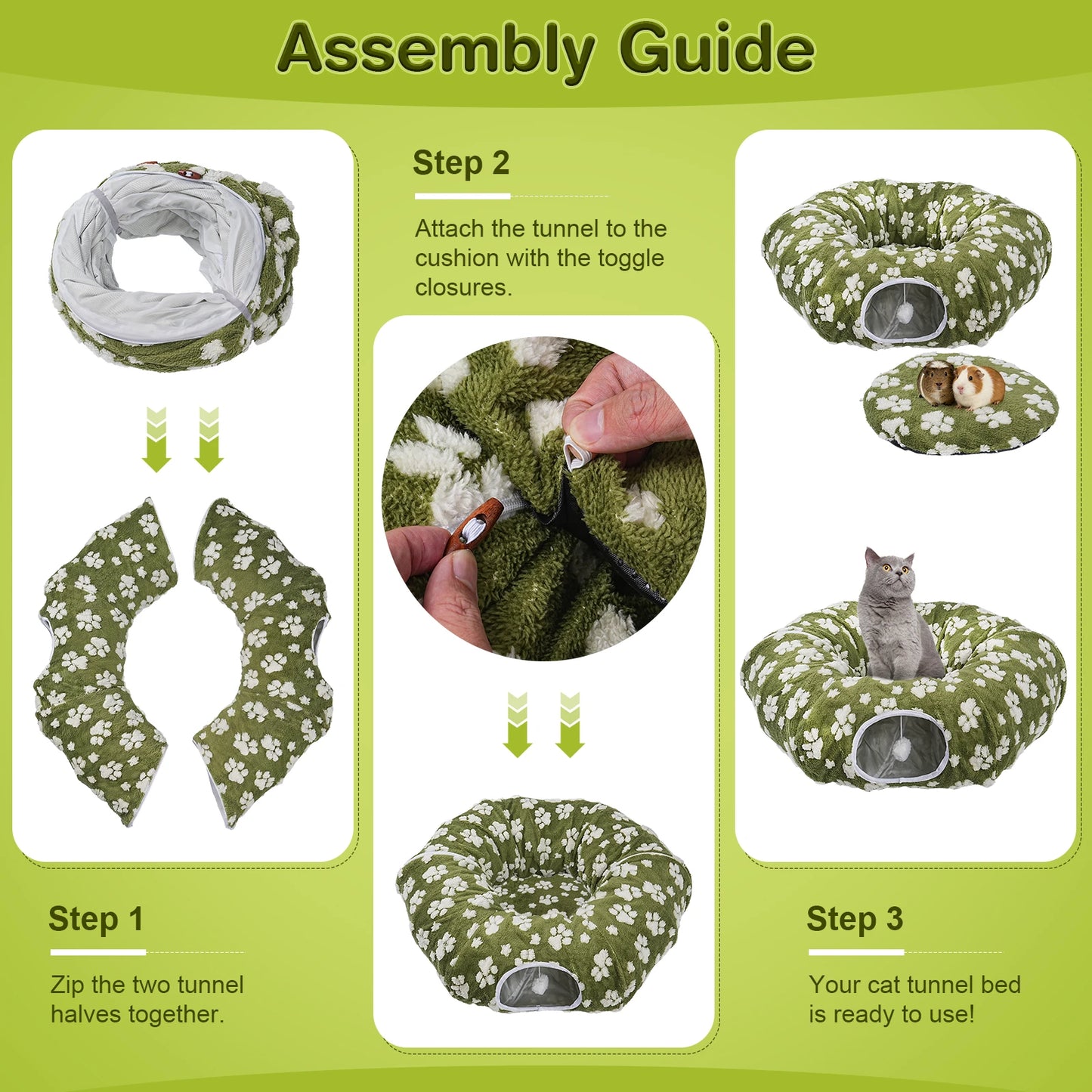 Assembly Guide

Step 1

Zip the two tunnel halves together.

Step 2

Attach the tunnel to the cushion with the toggle closures.

Step 3

Your cat tunnel bed is ready to use!